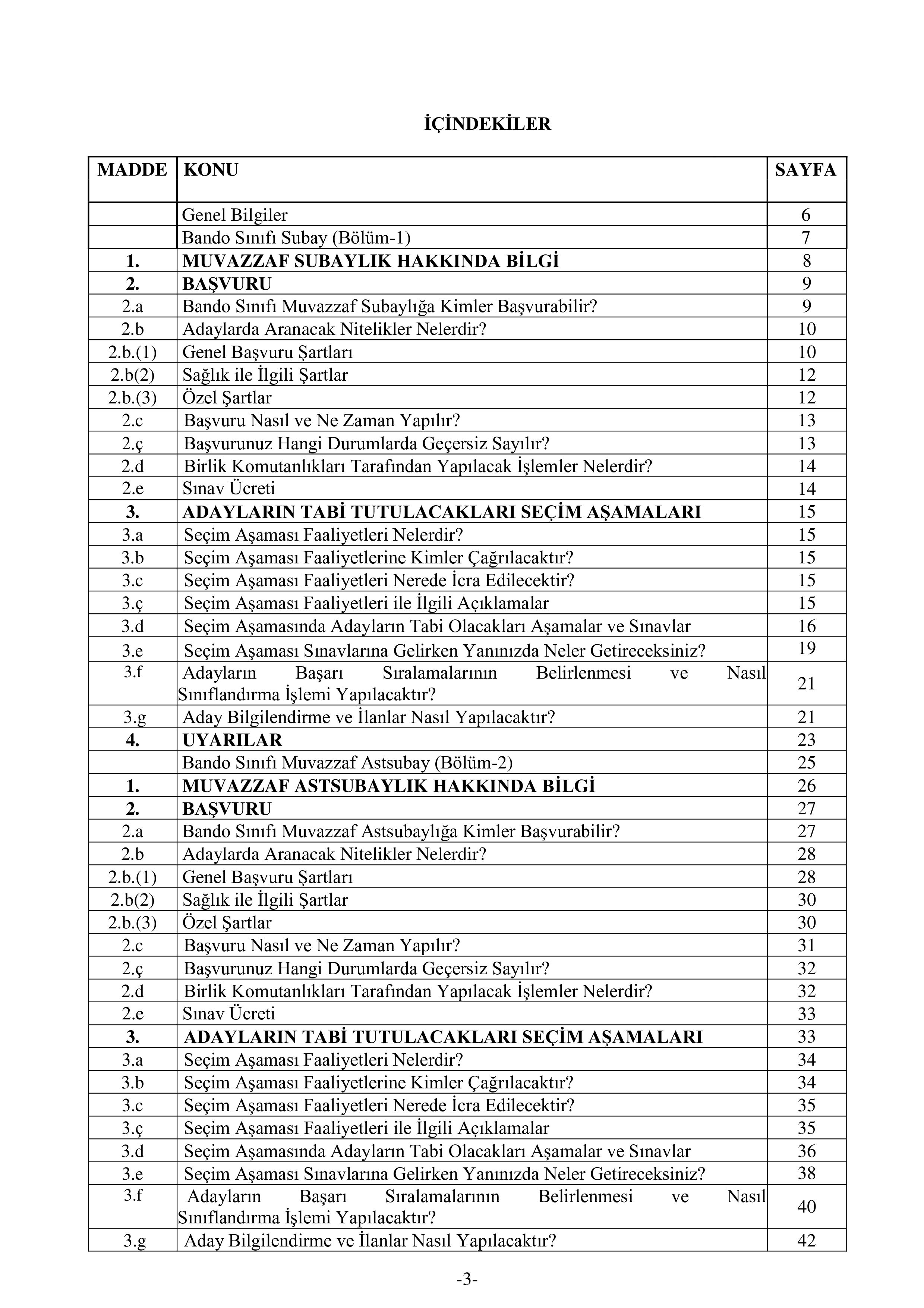 İÇİNDEKİLER

| MADDE | KONU | SAYFA |
|---|---|---|
| | Genel Bilgiler | 6 |
| | Bando Sınıfı Subay (Bölüm-1) | 7 |
| 1. | MUVAZZAF SUBAYLIK HAKKINDA BİLGİ | 8 |
| 2. | BAŞVURU | 9 |
| 2.a | Bando Sınıfı Muvazzaf Subaylığa Kimler Başvurabilir? | 9 |
| 2.b | Adaylarda Aranacak Nitelikler Nelerdir? | 10 |
| 2.b.(1) | Genel Başvuru Şartları | 10 |
| 2.b(2) | Sağlık ile İlgili Şartlar | 12 |
| 2.b.(3) | Özel Şartlar | 12 |
| 2.c | Başvuru Nasıl ve Ne Zaman Yapılır? | 13 |
| 2.ç | Başvurunuz Hangi Durumlarda Geçersiz Sayılır? | 13 |
| 2.d | Birlik Komutanlıkları Tarafından Yapılacak İşlemler Nelerdir? | 14 |
| 2.e | Sınav Ücreti | 14 |
| 3. | ADAYLARIN TABİ TUTULACAKLARI SEÇİM AŞAMALARI | 15 |
| 3.a | Seçim Aşaması Faaliyetleri Nelerdir? | 15 |
| 3.b | Seçim Aşaması Faaliyetlerine Kimler Çağrılacaktır? | 15 |
| 3.c | Seçim Aşaması Faaliyetleri Nerede İcra Edilecektir? | 15 |
| 3.ç | Seçim Aşaması Faaliyetleri ile İlgili Açıklamalar | 15 |
| 3.d | Seçim Aşamasında Adayların Tabi Olacakları Aşamalar ve Sınavlar | 16 |
| 3.e | Seçim Aşaması Sınavlarına Gelirken Yanınızda Neler Getireceksiniz? | 19 |
| 3.f | Adayların Başarı Sıralamalarının Belirlenmesi ve Nasıl Sınıflandırma İşlemi Yapılacaktır? | 21 |
| 3.g | Aday Bilgilendirme ve İlanlar Nasıl Yapılacaktır? | 21 |
| 4. | UYARILAR | 23 |
| | Bando Sınıfı Muvazzaf Astsubay (Bölüm-2) | 25 |
| 1. | MUVAZZAF ASTSUBAYLIK HAKKINDA BİLGİ | 26 |
| 2. | BAŞVURU | 27 |
| 2.a | Bando Sınıfı Muvazzaf Astsubaylığa Kimler Başvurabilir? | 27 |
| 2.b | Adaylarda Aranacak Nitelikler Nelerdir? | 28 |
| 2.b.(1) | Genel Başvuru Şartları | 28 |
| 2.b(2) | Sağlık ile İlgili Şartlar | 30 |
| 2.b.(3) | Özel Şartlar | 30 |
| 2.c | Başvuru Nasıl ve Ne Zaman Yapılır? | 31 |
| 2.ç | Başvurunuz Hangi Durumlarda Geçersiz Sayılır? | 32 |
| 2.d | Birlik Komutanlıkları Tarafından Yapılacak İşlemler Nelerdir? | 32 |
| 2.e | Sınav Ücreti | 33 |
| 3. | ADAYLARIN TABİ TUTULACAKLARI SEÇİM AŞAMALARI | 33 |
| 3.a | Seçim Aşaması Faaliyetleri Nelerdir? | 34 |
| 3.b | Seçim Aşaması Faaliyetlerine Kimler Çağrılacaktır? | 34 |
| 3.c | Seçim Aşaması Faaliyetleri Nerede İcra Edilecektir? | 35 |
| 3.ç | Seçim Aşaması Faaliyetleri ile İlgili Açıklamalar | 35 |
| 3.d | Seçim Aşamasında Adayların Tabi Olacakları Aşamalar ve Sınavlar | 36 |
| 3.e | Seçim Aşaması Sınavlarına Gelirken Yanınızda Neler Getireceksiniz? | 38 |
| 3.f | Adayların Başarı Sıralamalarının Belirlenmesi ve Nasıl Sınıflandırma İşlemi Yapılacaktır? | 40 |
| 3.g | Aday Bilgilendirme ve İlanlar Nasıl Yapılacaktır? | 42 |

-3-